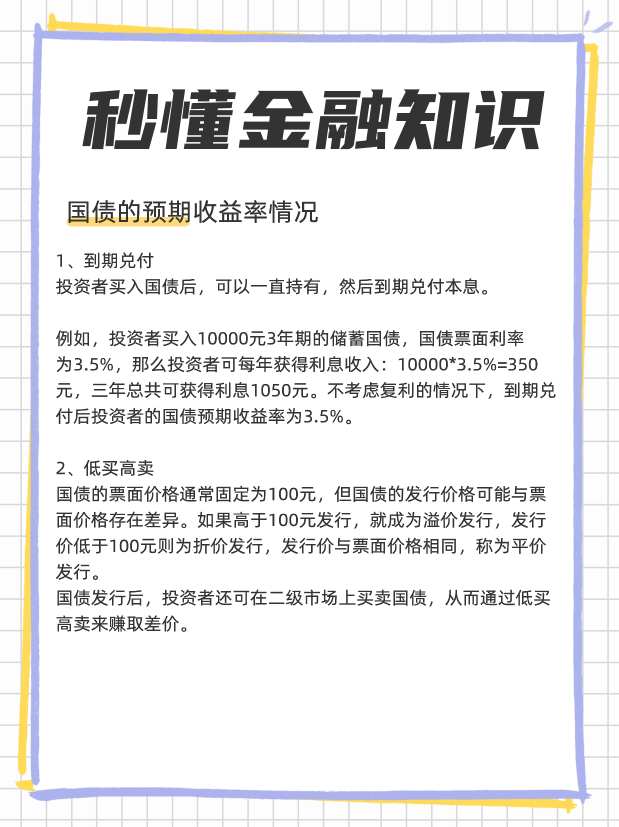 秒懂金融知识

国债的预期收益率情况

1、到期兑付
投资者买入国债后，可以一直持有，然后到期兑付本息。

例如，投资者买入10000元3年期的储蓄国债，国债票面利率为3.5%，那么投资者可每年获得利息收入：10000*3.5%=350元，三年总共可获得利息1050元。不考虑复利的情况下，到期兑付后投资者的国债预期收益率为3.5%。

2、低买高卖
国债的票面价格通常固定为100元，但国债的发行价格可能与票面价格存在差异。如果高于100元发行，就成为溢价发行，发行价低于100元则为折价发行，发行价与票面价格相同，称为平价发行。
国债发行后，投资者还可在二级市场上买卖国债，从而通过低买高卖来赚取差价。